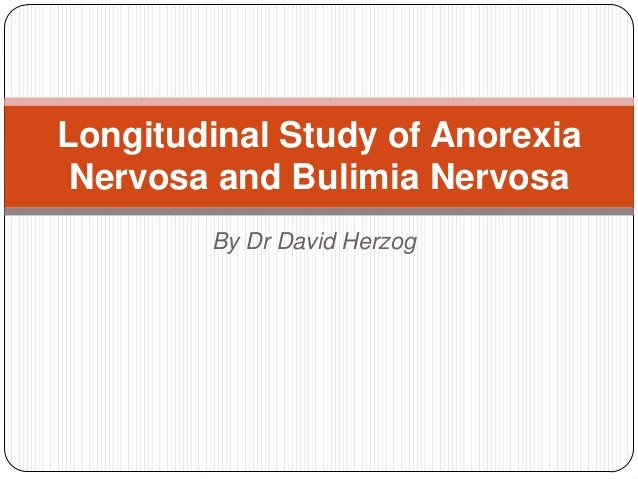 Longitudinal Study of Anorexia Nervosa and Bulimia Nervosa

By Dr David Herzog